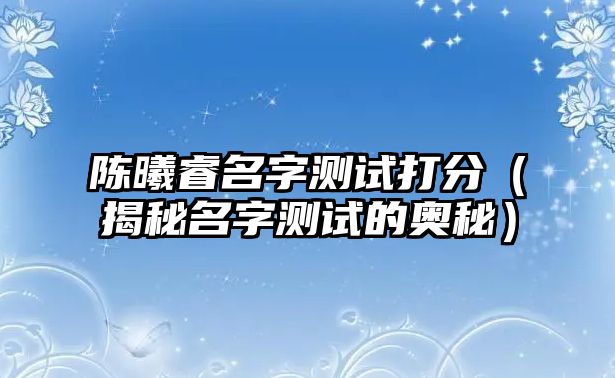 陈曦睿名字测试打分（揭秘名字测试的奥秘）